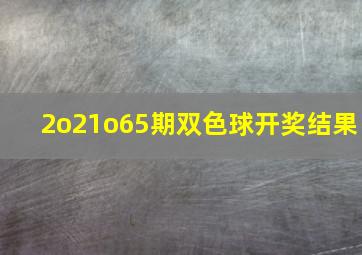 2o21o65期双色球开奖结果